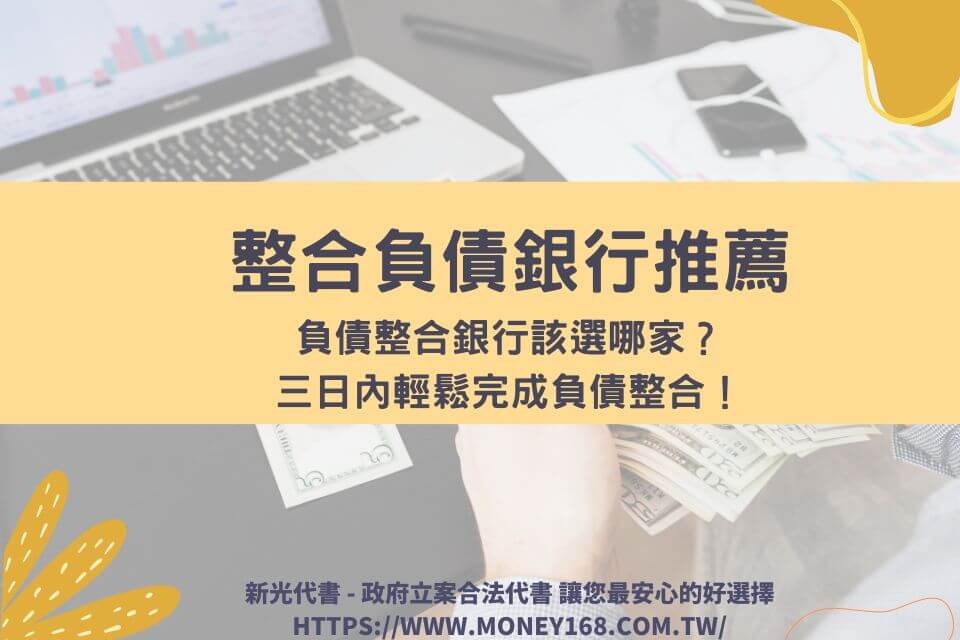 整合負債銀行推薦

負債整合銀行該選哪家？
三日內輕鬆完成負債整合！

新光代書 - 政府立案合法代書 讓您最安心的好選擇
HTTPS://WWW.MONEY168.COM.TW/